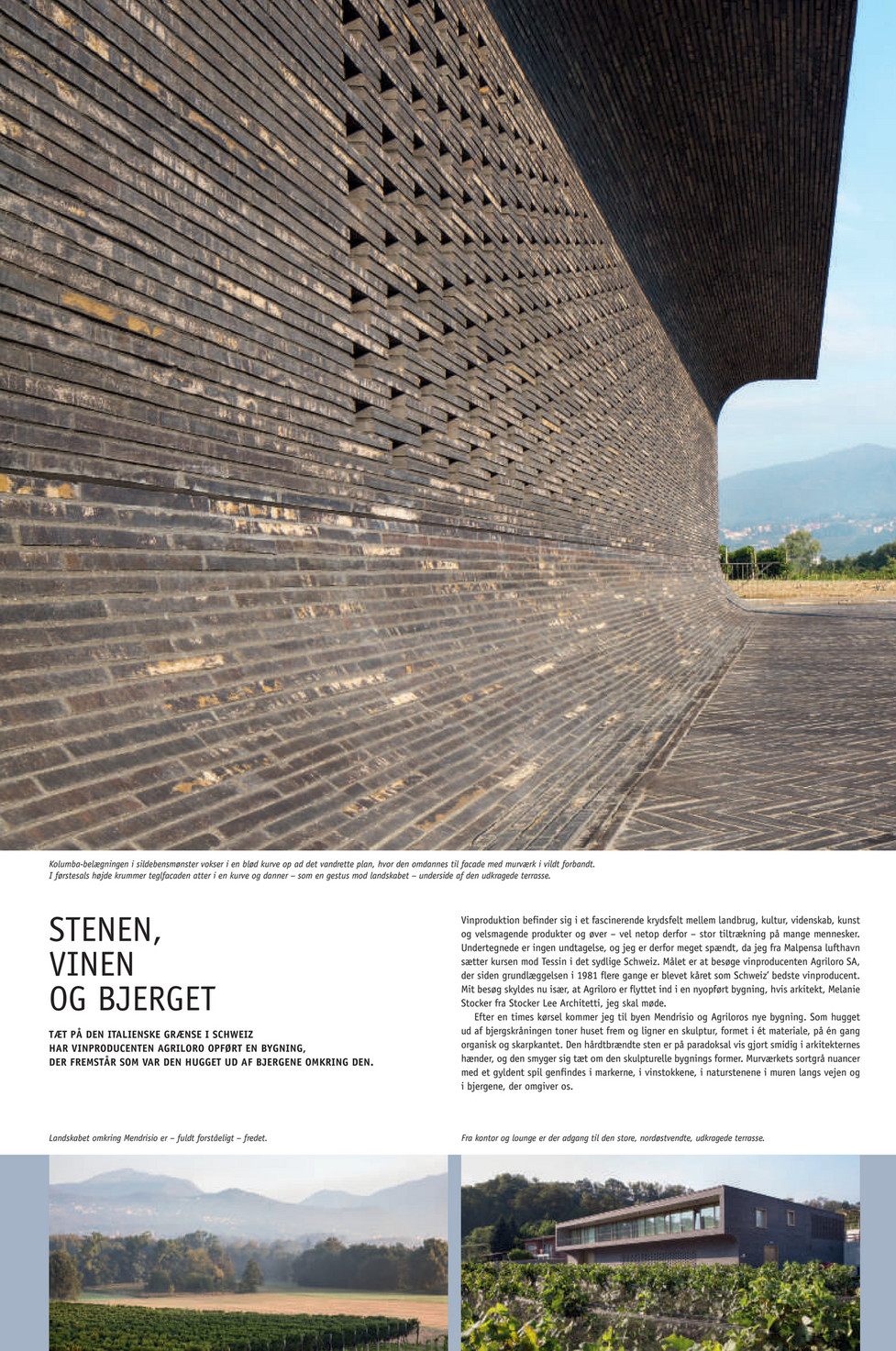 Kolumba-belægningen i sildebensmønster vokser i en blød kurve op ad det vandrette plan, hvor den omdannes til facade med murværk i vildt forbandt. I førstesals højde krummer teglfacaden atter i en kurve og danner – som en gestus mod landskabet – underside af den udkragede terrasse.

STENEN, VINEN OG BJERGET

TÆT PÅ DEN ITALIENSKE GRÆNSE I SCHWEIZ HAR VINPRODUCENTEN AGRILORO OPFØRT EN BYGNING, DER FREMSTÅR SOM VAR DEN HUGGET UD AF BJERGENE OMKRING DEN.

Vinproduktion befinder sig i et fascinerende krydsfelt mellem landbrug, kultur, videnskab, kunst og velsmagende produkter og øver – vel netop derfor – stor tiltrækning på mange mennesker. Undertegnede er ingen undtagelse, og jeg er derfor meget spændt, da jeg fra Malpensa lufthavn sætter kursen mod Tessin i det sydlige Schweiz. Målet er at besøge vinproducenten Agriloro SA, der siden grundlæggelsen i 1981 flere gange er blevet kåret som Schweiz' bedste vinproducent. Mit besøg skyldes nu især, at Agriloro er flyttet ind i en nyopført bygning, hvis arkitekt, Melanie Stocker fra Stocker Lee Architetti, jeg skal møde.

Efter en times kørsel kommer jeg til byen Mendrisio og Agriloros nye bygning. Som hugget ud af bjergskråningen toner huset frem og ligner en skulptur, formet i ét materiale, på én gang organisk og skarpkantet. Den hårdtbrændte sten er på paradoksal vis gjort smidig i arkitekternes hænder, og den smyger sig tæt om den skulpturelle bygnings former. Murværkets sortgrå nuancer med et gyldent spil genfindes i markerne, i vinstokkene, i naturstenene i muren langs vejen og i bjergene, der omgiver os.

Landskabet omkring Mendrisio er – fuldt forståeligt – fredet.

Fra kontor og lounge er der adgang til den store, nordøstvendte, udkragede terrasse.